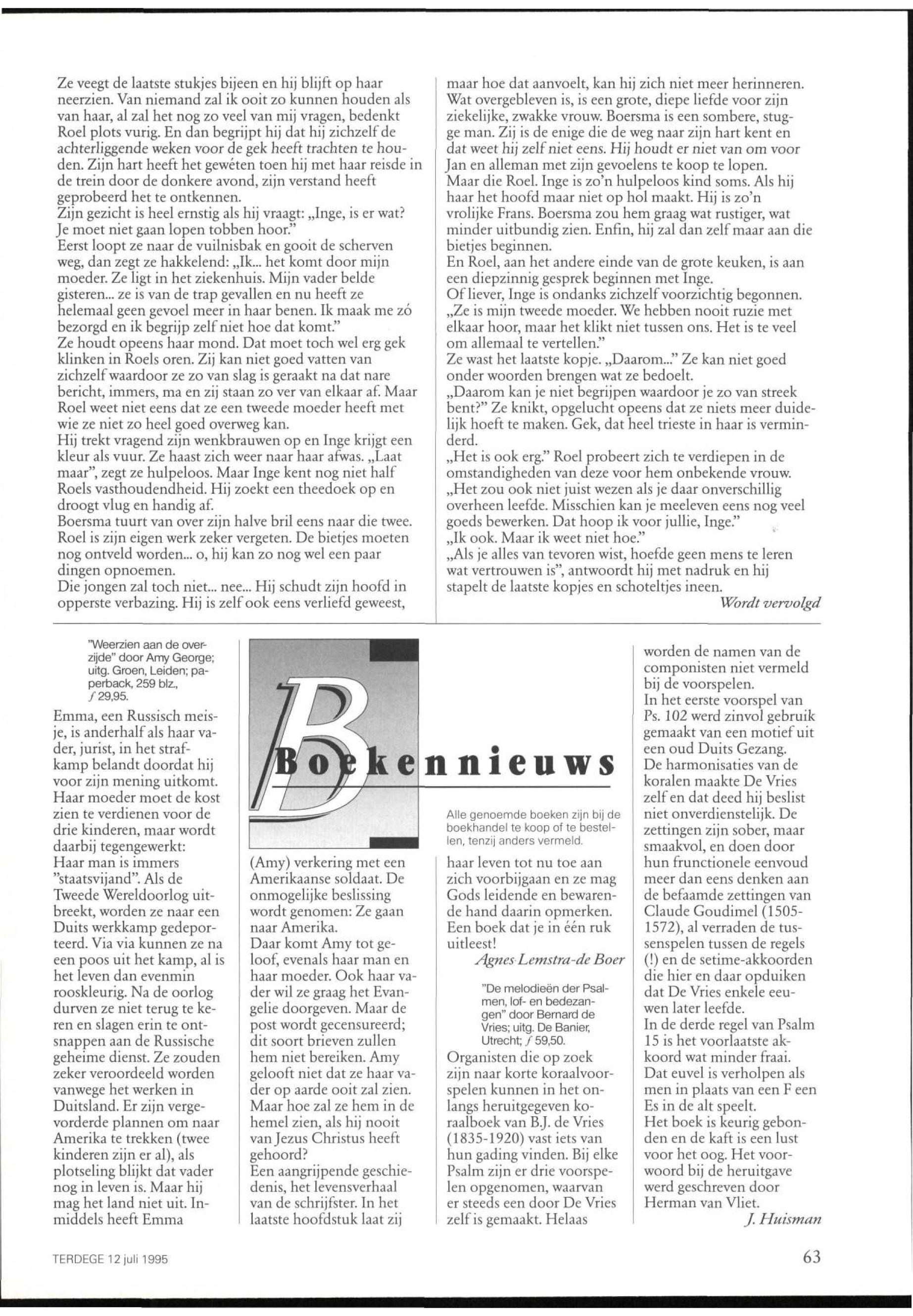 Ze veegt de laatste stukjes bijeen en hij blijft op haar neerzien. Van niemand zal ik ooit zo kunnen houden als van haar, al zal het nog zo veel van mij vragen, bedenkt Roel plots vurig. En dan begrijpt hij dat hij zichzelf de achterliggende weken voor de gek heeft trachten te houden. Zijn hart heeft het gewéten toen hij met haar reisde in de trein door de donkere avond, zijn verstand heeft geprobeerd het te ontkennen.
Zijn gezicht is heel ernstig als hij vraagt: „Inge, is er wat? Je moet niet gaan lopen tobben hoor."
Eerst loopt ze naar de vuilnisbak en gooit de scherven weg, dan zegt ze hakkelend: „Ik... het komt door mijn moeder. Ze ligt in het ziekenhuis. Mijn vader belde gisteren... ze is van de trap gevallen en nu heeft ze helemaal geen gevoel meer in haar benen. Ik maak me zó bezorgd en ik begrijp zelf niet hoe dat komt."
Ze houdt opeens haar mond. Dat moet toch wel erg gek klinken in Roels oren. Zij kan niet goed vatten van zichzelf waardoor ze zo van slag is geraakt na dat nare bericht, immers, ma en zij staan zo ver van elkaar af. Maar Roel weet niet eens dat ze een tweede moeder heeft met wie ze niet zo heel goed overweg kan.
Hij trekt vragend zijn wenkbrauwen op en Inge krijgt een kleur als vuur. Ze haast zich weer naar haar afwas. „Laat maar", zegt ze hulpeloos. Maar Inge kent nog niet half Roels vasthoudendheid. Hij zoekt een theedoek op en droogt vlug en handig af.
Boersma tuurt van over zijn halve bril eens naar die twee. Roel is zijn eigen werk zeker vergeten. De bietjes moeten nog ontveld worden... o, hij kan zo nog wel een paar dingen opnoemen.
Die jongen zal toch niet... nee... Hij schudt zijn hoofd in opperste verbazing. Hij is zelf ook eens verliefd geweest, maar hoe dat aanvoelt, kan hij zich niet meer herinneren. Wat overgebleven is, is een grote, diepe liefde voor zijn ziekelijke, zwakke vrouw. Boersma is een sombere, stugge man. Zij is de enige die de weg naar zijn hart kent en dat weet hij zelf niet eens. Hij houdt er niet van om voor Jan en alleman met zijn gevoelens te koop te lopen.
Maar die Roel. Inge is zo'n hulpeloos kind soms. Als hij haar het hoofd maar niet op hol maakt. Hij is zo'n vrolijke Frans. Boersma zou hem graag wat rustiger, wat minder uitbundig zien. Enfin, hij zal dan zelf maar aan die bietjes beginnen.
En Roel, aan het andere einde van de grote keuken, is aan een diepzinnig gesprek beginnen met Inge.
Of liever, Inge is ondanks zichzelf voorzichtig begonnen. „Ze is mijn tweede moeder. We hebben nooit ruzie met elkaar hoor, maar het klikt niet tussen ons. Het is te veel om allemaal te vertellen."
Ze wast het laatste kopje. „Daarom..." Ze kan niet goed onder woorden brengen wat ze bedoelt.
„Daarom kan je niet begrijpen waardoor je zo van streek bent?" Ze knikt, opgelucht opeens dat ze niets meer duidelijk hoeft te maken. Gek, dat heel trieste in haar is verminderd.
„Het is ook erg." Roel probeert zich te verdiepen in de omstandigheden van deze voor hem onbekende vrouw.
„Het zou ook niet juist wezen als je daar onverschillig overheen leefde. Misschien kan je meeleven eens nog veel goeds bewerken. Dat hoop ik voor jullie, Inge."
„Ik ook. Maar ik weet niet hoe."
„Als je alles van tevoren wist, hoefde geen mens te leren wat vertrouwen is", antwoordt hij met nadruk en hij stapelt de laatste kopjes en schoteltjes ineen.
Wordt vervolgd

Boekennieuws

Alle genoemde boeken zijn bij de boekhandel te koop of te bestellen, tenzij anders vermeld.

"Weerzien aan de overzijde" door Amy George; uitg. Groen, Leiden; paperback, 259 blz., ƒ 29,95.
Emma, een Russisch meisje, is anderhalf als haar vader, jurist, in het strafkamp belandt doordat hij voor zijn mening uitkomt. Haar moeder moet de kost zien te verdienen voor de drie kinderen, maar wordt daarbij tegengewerkt: Haar man is immers "staatsvijand". Als de Tweede Wereldoorlog uitbreekt, worden ze naar een Duits werkkamp gedeporteerd. Via via kunnen ze na een poos uit het kamp, al is het leven dan evenmin rooskleurig. Na de oorlog durven ze niet terug te keren en slagen erin te ontsnappen aan de Russische geheime dienst. Ze zouden zeker veroordeeld worden vanwege het werken in Duitsland. Er zijn vergevorderde plannen om naar Amerika te trekken (twee kinderen zijn er al), als plotseling blijkt dat vader nog in leven is. Maar hij mag het land niet uit. Inmiddels heeft Emma (Amy) verkering met een Amerikaanse soldaat. De onmogelijke beslissing wordt genomen: Ze gaan naar Amerika.
Daar komt Amy tot geloof, evenals haar man en haar moeder. Ook haar vader wil ze graag het Evangelie doorgeven. Maar de post wordt gecensureerd; dit soort brieven zullen hem niet bereiken. Amy gelooft niet dat ze haar vader op aarde ooit zal zien. Maar hoe zal ze hem in de hemel zien, als hij nooit van Jezus Christus heeft gehoord?
Een aangrijpende geschiedenis, het levensverhaal van de schrijfster. In het laatste hoofdstuk laat zij haar leven tot nu toe aan zich voorbijgaan en ze mag Gods leidende en bewarende hand daarin opmerken. Een boek dat je in één ruk uitleest!
Agnes Lemstra-de Boer

"De melodieën der Psalmen, lof- en bedezangen" door Bernard de Vries; uitg. De Banier, Utrecht; ƒ 59,50.
Organisten die op zoek zijn naar korte koraalvoorspelen kunnen in het onlangs heruitgegeven koraalboek van B.J. de Vries (1835-1920) vast iets van hun gading vinden. Bij elke Psalm zijn er drie voorspelen opgenomen, waarvan er steeds een door De Vries zelf is gemaakt. Helaas worden de namen van de componisten niet vermeld bij de voorspelen.
In het eerste voorspel van Ps. 102 werd zinvol gebruik gemaakt van een motief uit een oud Duits Gezang.
De harmonisaties van de koralen maakte De Vries zelf en dat deed hij beslist niet onverdienstelijk. De zettingen zijn sober, maar smaakvol, en doen door hun frunctionele eenvoud meer dan eens denken aan de befaamde zettingen van Claude Goudimel (1505-1572), al verraden de tussenspelen tussen de regels (!) en de setime-akkoorden die hier en daar opduiken dat De Vries enkele eeuwen later leefde.
In de derde regel van Psalm 15 is het voorlaatste akkoord wat minder fraai. Dat euvel is verholpen als men in plaats van een F een Es in de alt speelt.
Het boek is keurig gebonden en de kaft is een lust voor het oog. Het voorwoord bij de heruitgave werd geschreven door Herman van Vliet.
J. Huisman

TERDEGE 12 juli 1995

63